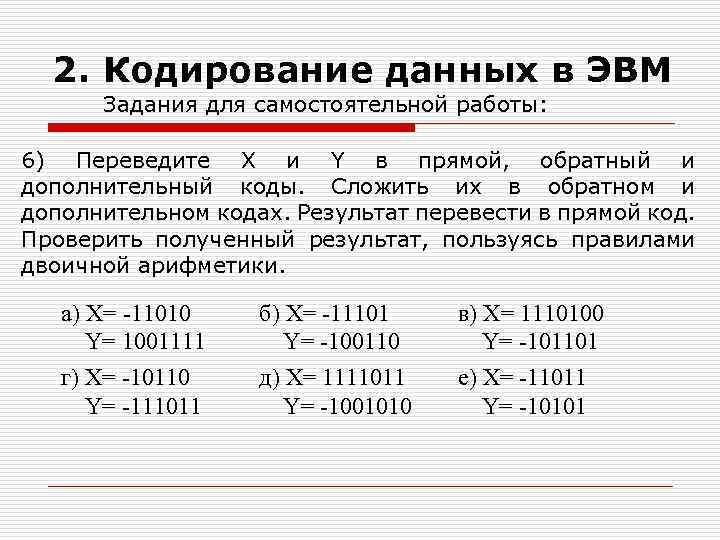 2. Кодирование данных в ЭВМ
Задания для самостоятельной работы:

6) Переведите X и Y в прямой, обратный и дополнительный коды. Сложить их в обратном и дополнительном кодах. Результат перевести в прямой код. Проверить полученный результат, пользуясь правилами двоичной арифметики.

а) X= -11010
Y= 1001111

б) X= -11101
Y= -100110

в) X= 1110100
Y= -101101

г) X= -10110
Y= -111011

д) X= 1111011
Y= -1001010

е) X= -11011
Y= -10101